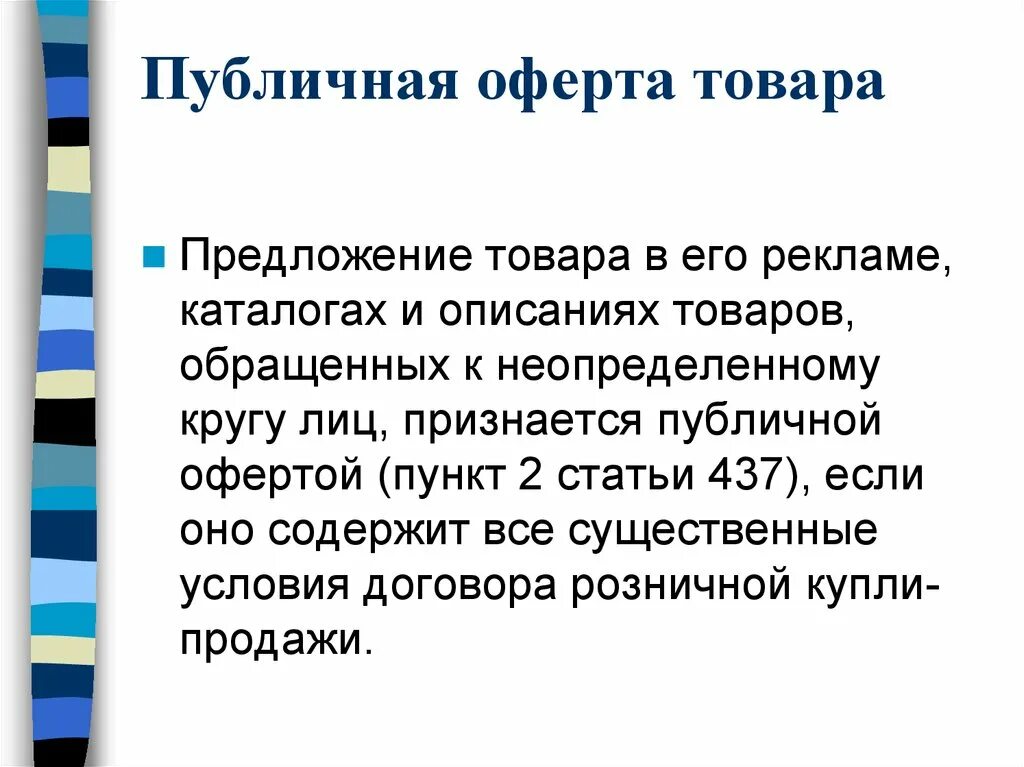 Публичная оферта товара

Предложение товара в его рекламе, каталогах и описаниях товаров, обращенных к неопределенному кругу лиц, признается публичной офертой (пункт 2 статьи 437), если оно содержит все существенные условия договора розничной купли-продажи.